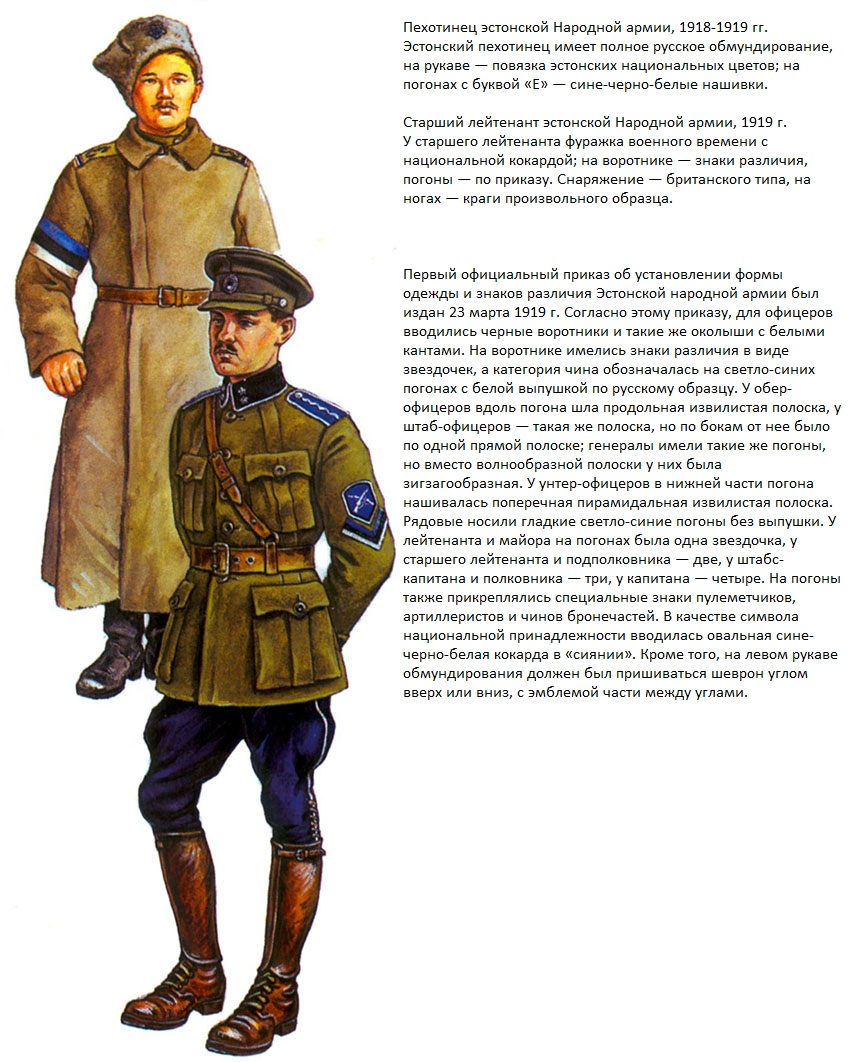 Пехотинец эстонской Народной армии, 1918-1919 гг.
Эстонский пехотинец имеет полное русское обмундирование, на рукаве — повязка эстонских национальных цветов; на погонах с буквой «Е» — сине-черно-белые нашивки.

Старший лейтенант эстонской Народной армии, 1919 г.
У старшего лейтенанта фуражка военного времени с национальной кокардой; на воротнике — знаки различия, погоны — по приказу. Снаряжение — британского типа, на ногах — краги произвольного образца.

Первый официальный приказ об установлении формы одежды и знаков различия Эстонской народной армии был издан 23 марта 1919 г. Согласно этому приказу, для офицеров вводились черные воротники и такие же околыши с белыми кантами. На воротнике имелись знаки различия в виде звездочек, а категория чина обозначалась на светло-синих погонах с белой выпушкой по русскому образцу. У обер-офицеров вдоль погона шла продольная извилистая полоска, у штаб-офицеров — такая же полоска, но по бокам от нее было по одной прямой полоске; генералы имели такие же погоны, но вместо волнообразной полоски у них была зигзагообразная. У унтер-офицеров в нижней части погона нашивалась поперечная пирамидальная извилистая полоска. Рядовые носили гладкие светло-синие погоны без выпушки. У лейтенанта и майора на погонах была одна звездочка, у старшего лейтенанта и подполковника — две, у штабс-капитана и полковника — три, у капитана — четыре. На погоны также прикреплялись специальные знаки пулеметчиков, артиллеристов и чинов бронечастей. В качестве символа национальной принадлежности вводилась овальная сине-черно-белая кокарда в «сиянии». Кроме того, на левом рукаве обмундирования должен был пришиваться шеврон углом вверх или вниз, с эмблемой части между углами.